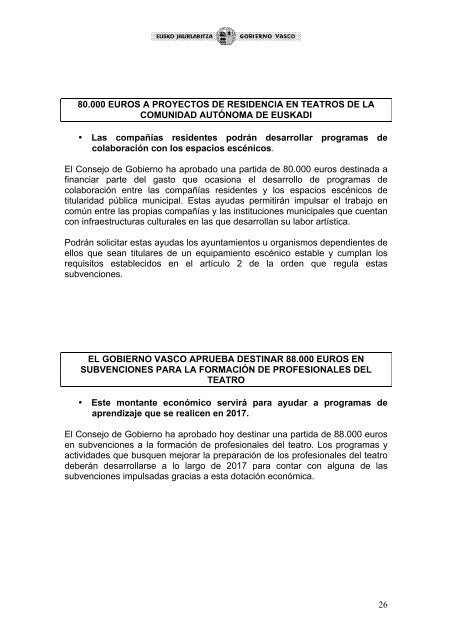 EUSKO JAURLARITZA GOBIERNO VASCO

80.000 EUROS A PROYECTOS DE RESIDENCIA EN TEATROS DE LA COMUNIDAD AUTÓNOMA DE EUSKADI

• Las compañías residentes podrán desarrollar programas de colaboración con los espacios escénicos.

El Consejo de Gobierno ha aprobado una partida de 80.000 euros destinada a financiar parte del gasto que ocasiona el desarrollo de programas de colaboración entre las compañías residentes y los espacios escénicos de titularidad pública municipal. Estas ayudas permitirán impulsar el trabajo en común entre las propias compañías y las instituciones municipales que cuentan con infraestructuras culturales en las que desarrollan su labor artística.

Podrán solicitar estas ayudas los ayuntamientos u organismos dependientes de ellos que sean titulares de un equipamiento escénico estable y cumplan los requisitos establecidos en el artículo 2 de la orden que regula estas subvenciones.

EL GOBIERNO VASCO APRUEBA DESTINAR 88.000 EUROS EN SUBVENCIONES PARA LA FORMACIÓN DE PROFESIONALES DEL TEATRO

• Este montante económico servirá para ayudar a programas de aprendizaje que se realicen en 2017.

El Consejo de Gobierno ha aprobado hoy destinar una partida de 88.000 euros en subvenciones a la formación de profesionales del teatro. Los programas y actividades que busquen mejorar la preparación de los profesionales del teatro deberán desarrollarse a lo largo de 2017 para contar con alguna de las subvenciones impulsadas gracias a esta dotación económica.

26